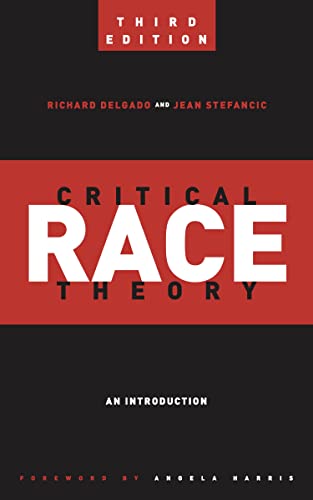 THIRD EDITION

RICHARD DELGADO AND JEAN STEFANCIC

CRITICAL RACE THEORY

AN INTRODUCTION

FOREWORD BY ANGELA HARRIS